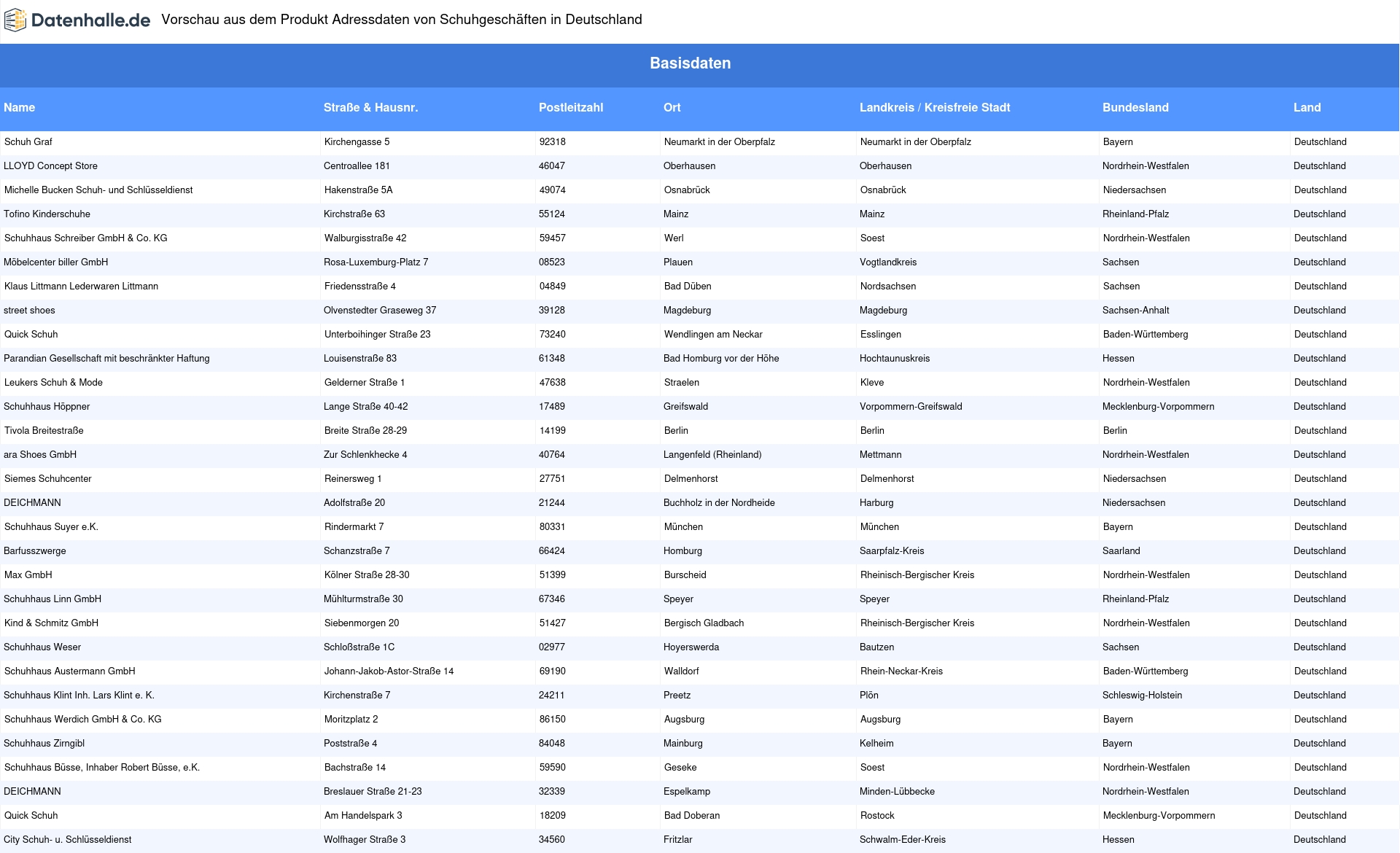 Datenhalle.de Vorschau aus dem Produkt Adressdaten von Schuhgeschäften in Deutschland

Basisdaten

| Name | Straße & Hausnr. | Postleitzahl | Ort | Landkreis / Kreisfreie Stadt | Bundesland | Land |
|---|---|---|---|---|---|---|
| Schuh Graf | Kirchengasse 5 | 92318 | Neumarkt in der Oberpfalz | Neumarkt in der Oberpfalz | Bayern | Deutschland |
| LLOYD Concept Store | Centroallee 181 | 46047 | Oberhausen | Oberhausen | Nordrhein-Westfalen | Deutschland |
| Michelle Bucken Schuh- und Schlüsseldienst | Hakenstraße 5A | 49074 | Osnabrück | Osnabrück | Niedersachsen | Deutschland |
| Tofino Kinderschuhe | Kirchstraße 63 | 55124 | Mainz | Mainz | Rheinland-Pfalz | Deutschland |
| Schuhhaus Schreiber GmbH & Co. KG | Walburgisstraße 42 | 59457 | Werl | Soest | Nordrhein-Westfalen | Deutschland |
| Möbelcenter biller GmbH | Rosa-Luxemburg-Platz 7 | 08523 | Plauen | Vogtlandkreis | Sachsen | Deutschland |
| Klaus Littmann Lederwaren Littmann | Friedensstraße 4 | 04849 | Bad Düben | Nordsachsen | Sachsen | Deutschland |
| street shoes | Olvenstedter Graseweg 37 | 39128 | Magdeburg | Magdeburg | Sachsen-Anhalt | Deutschland |
| Quick Schuh | Unterboihinger Straße 23 | 73240 | Wendlingen am Neckar | Esslingen | Baden-Württemberg | Deutschland |
| Parandian Gesellschaft mit beschränkter Haftung | Louisenstraße 83 | 61348 | Bad Homburg vor der Höhe | Hochtaunuskreis | Hessen | Deutschland |
| Leukers Schuh & Mode | Gelderner Straße 1 | 47638 | Straelen | Kleve | Nordrhein-Westfalen | Deutschland |
| Schuhhaus Höppner | Lange Straße 40-42 | 17489 | Greifswald | Vorpommern-Greifswald | Mecklenburg-Vorpommern | Deutschland |
| Tivola Breitestraße | Breite Straße 28-29 | 14199 | Berlin | Berlin | Berlin | Deutschland |
| ara Shoes GmbH | Zur Schlenkhecke 4 | 40764 | Langenfeld (Rheinland) | Mettmann | Nordrhein-Westfalen | Deutschland |
| Siemes Schuhcenter | Reinersweg 1 | 27751 | Delmenhorst | Delmenhorst | Niedersachsen | Deutschland |
| DEICHMANN | Adolfstraße 20 | 21244 | Buchholz in der Nordheide | Harburg | Niedersachsen | Deutschland |
| Schuhhaus Suyer e.K. | Rindermarkt 7 | 80331 | München | München | Bayern | Deutschland |
| Barfusszwerge | Schanzstraße 7 | 66424 | Homburg | Saarpfalz-Kreis | Saarland | Deutschland |
| Max GmbH | Kölner Straße 28-30 | 51399 | Burscheid | Rheinisch-Bergischer Kreis | Nordrhein-Westfalen | Deutschland |
| Schuhhaus Linn GmbH | Mühlturmstraße 30 | 67346 | Speyer | Speyer | Rheinland-Pfalz | Deutschland |
| Kind & Schmitz GmbH | Siebenmorgen 20 | 51427 | Bergisch Gladbach | Rheinisch-Bergischer Kreis | Nordrhein-Westfalen | Deutschland |
| Schuhhaus Weser | Schloßstraße 1C | 02977 | Hoyerswerda | Bautzen | Sachsen | Deutschland |
| Schuhhaus Austermann GmbH | Johann-Jakob-Astor-Straße 14 | 69190 | Walldorf | Rhein-Neckar-Kreis | Baden-Württemberg | Deutschland |
| Schuhhaus Klint Inh. Lars Klint e. K. | Kirchenstraße 7 | 24211 | Preetz | Plön | Schleswig-Holstein | Deutschland |
| Schuhhaus Werdich GmbH & Co. KG | Moritzplatz 2 | 86150 | Augsburg | Augsburg | Bayern | Deutschland |
| Schuhhaus Zirngibl | Poststraße 4 | 84048 | Mainburg | Kelheim | Bayern | Deutschland |
| Schuhhaus Büsse, Inhaber Robert Büsse, e.K. | Bachstraße 14 | 59590 | Geseke | Soest | Nordrhein-Westfalen | Deutschland |
| DEICHMANN | Breslauer Straße 21-23 | 32339 | Espelkamp | Minden-Lübbecke | Nordrhein-Westfalen | Deutschland |
| Quick Schuh | Am Handelspark 3 | 18209 | Bad Doberan | Rostock | Mecklenburg-Vorpommern | Deutschland |
| City Schuh- u. Schlüsseldienst | Wolfhager Straße 3 | 34560 | Fritzlar | Schwalm-Eder-Kreis | Hessen | Deutschland |